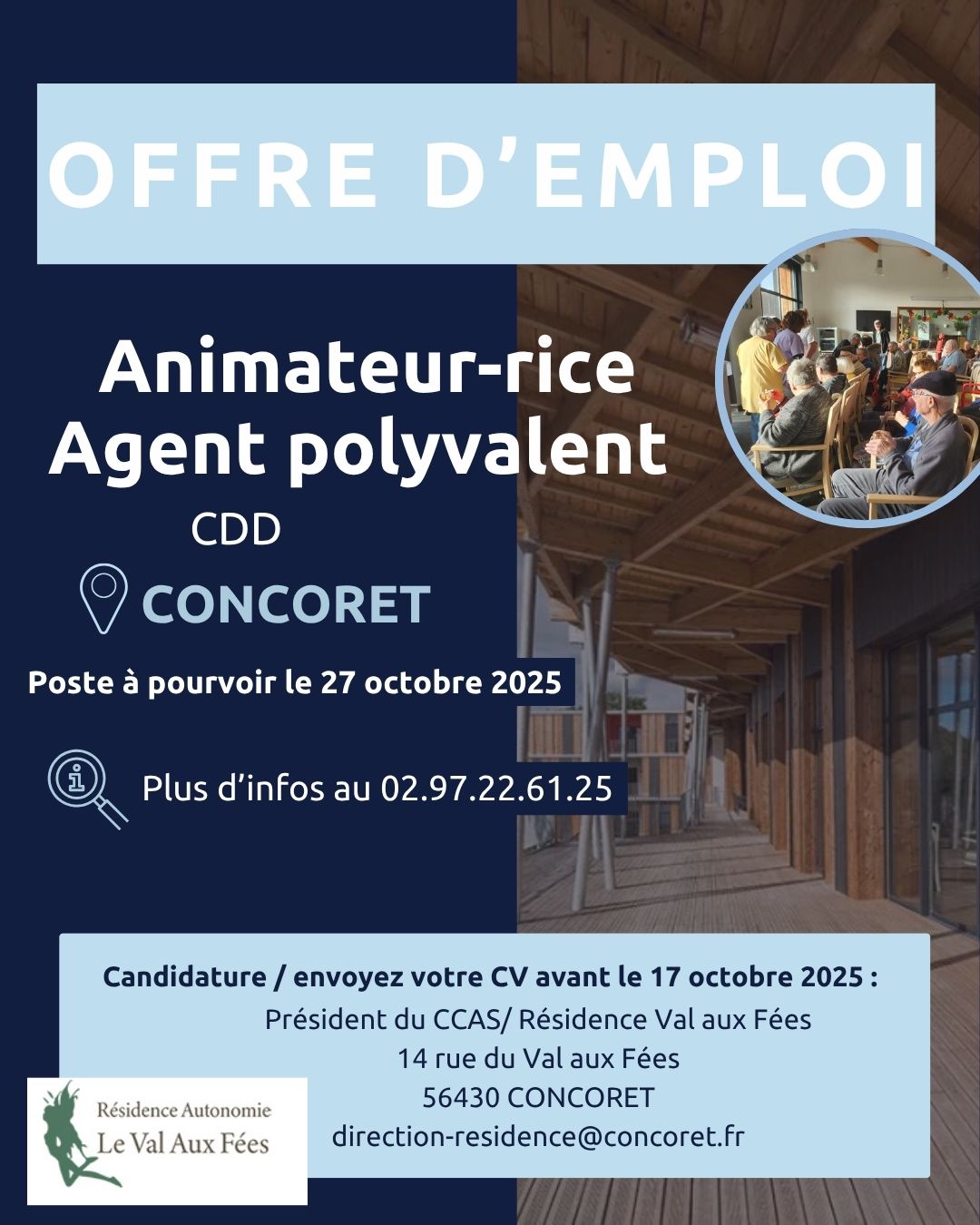 OFFRE D'EMPLOI

Animateur-rice
Agent polyvalent

CDD

CONCORET

Poste à pourvoir le 27 octobre 2025

Plus d'infos au 02.97.22.61.25

Candidature / envoyez votre CV avant le 17 octobre 2025 :
Président du CCAS/ Résidence Val aux Fées
14 rue du Val aux Fées
56430 CONCORET
direction-residence@concoret.fr

Résidence Autonomie
Le Val Aux Fées